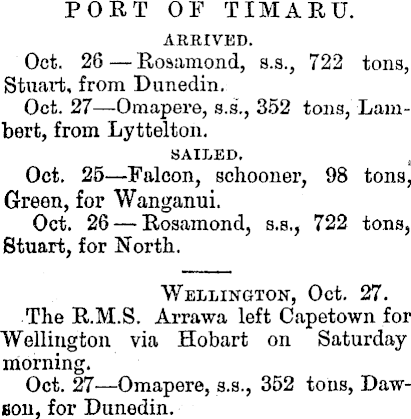 PORT OF TIMARU.

ARRIVED.

Oct. 26 — Rosamond, s.s., 722 tons, Stuart, from Dunedin.

Oct. 27—Omapere, s.s., 352 tons, Lambert, from Lyttelton.

SAILED.

Oct. 25—Falcon, schooner, 98 tons, Green, for Wanganui.

Oct. 26 — Rosamond, s.s., 722 tons, Stuart, for North.

WELLINGTON, Oct. 27.

The R.M.S. Arrawa left Capetown for Wellington via Hobart on Saturday morning.

Oct. 27—Omapere, s.s., 352 tons, Dawson, for Dunedin.